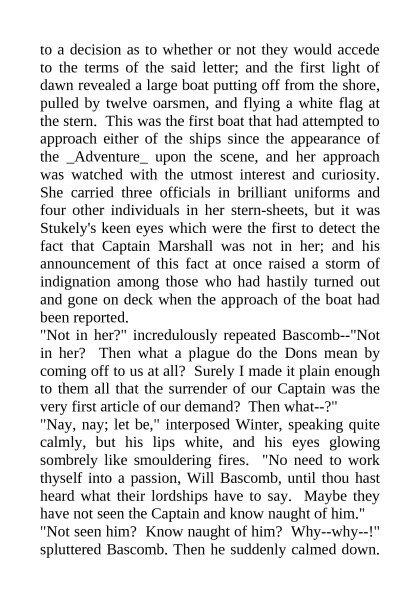 to a decision as to whether or not they would accede to the terms of the said letter; and the first light of dawn revealed a large boat putting off from the shore, pulled by twelve oarsmen, and flying a white flag at the stern. This was the first boat that had attempted to approach either of the ships since the appearance of the _Adventure_ upon the scene, and her approach was watched with the utmost interest and curiosity. She carried three officials in brilliant uniforms and four other individuals in her stern-sheets, but it was Stukely's keen eyes which were the first to detect the fact that Captain Marshall was not in her; and his announcement of this fact at once raised a storm of indignation among those who had hastily turned out and gone on deck when the approach of the boat had been reported.
"Not in her?" incredulously repeated Bascomb--"Not in her? Then what a plague do the Dons mean by coming off to us at all? Surely I made it plain enough to them all that the surrender of our Captain was the very first article of our demand? Then what--?"
"Nay, nay; let be," interposed Winter, speaking quite calmly, but his lips white, and his eyes glowing sombrely like smouldering fires. "No need to work thyself into a passion, Will Bascomb, until thou hast heard what their lordships have to say. Maybe they have not seen the Captain and know naught of him."
"Not seen him? Know naught of him? Why--why--!" spluttered Bascomb. Then he suddenly calmed down.